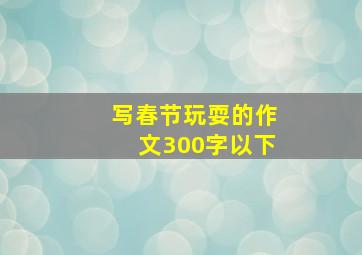 写春节玩耍的作文300字以下